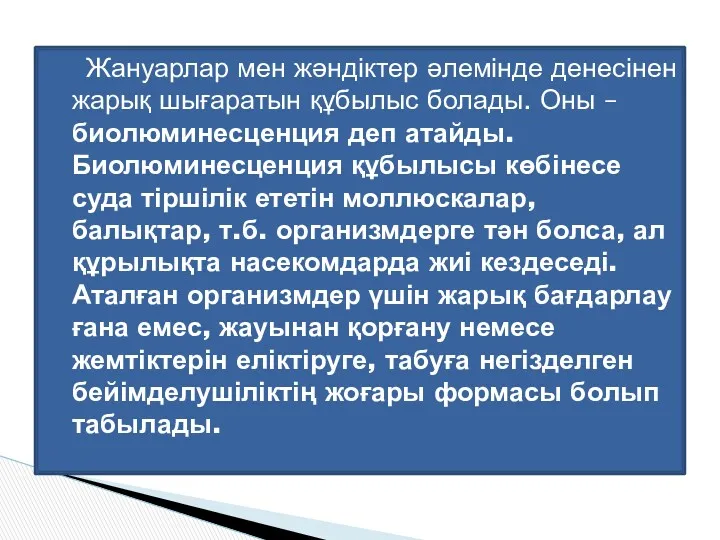 Жануарлар мен жәндіктер әлемінде денесінен жарық шығаратын құбылыс болады. Оны – биолюминесценция деп атайды. Биолюминесценция құбылысы көбінесе суда тіршілік ететін моллюскалар, балықтар, т.б. организмдерге тән болса, ал құрылықта насекомдарда жиі кездеседі. Аталған организмдер үшін жарық бағдарлау ғана емес, жауынан қорғану немесе жемтіктерін еліктіруге, табуға негізделген бейімделушіліктің жоғары формасы болып табылады.